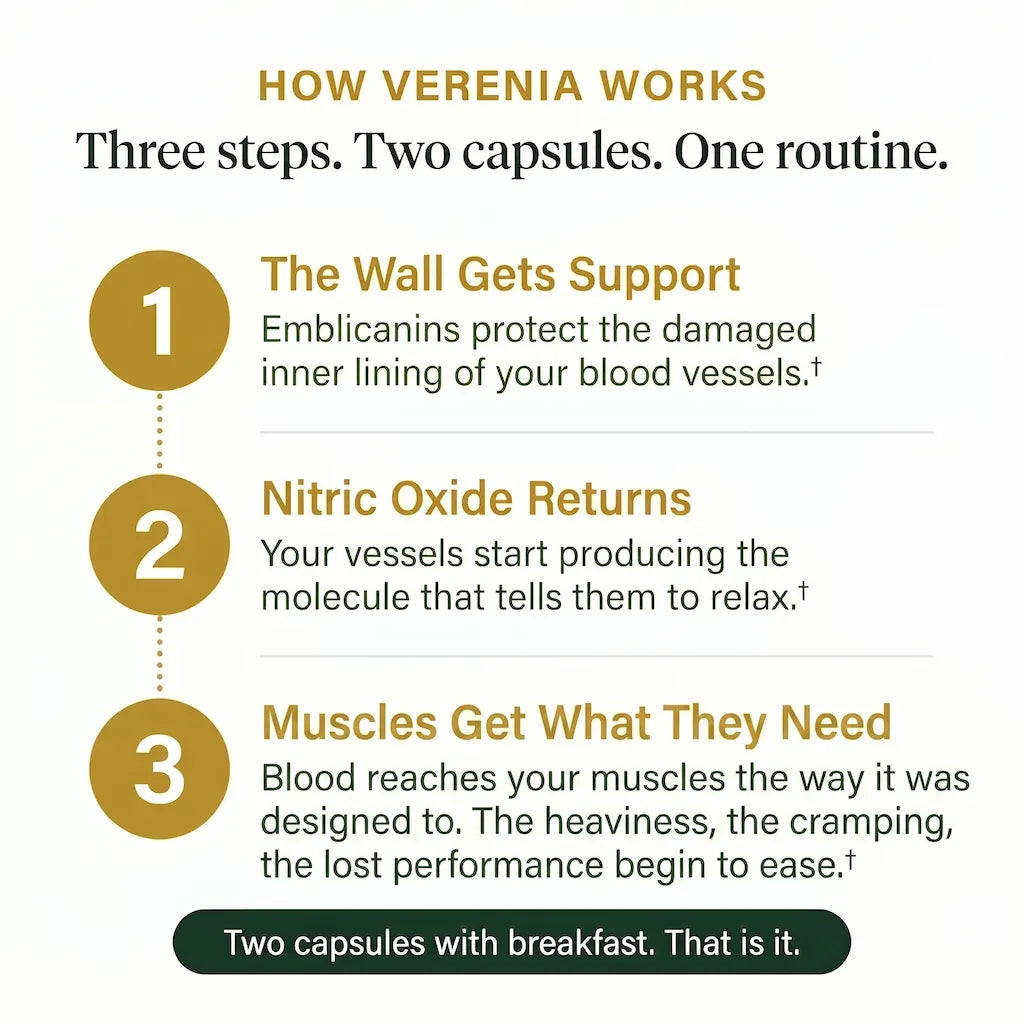 HOW VERENIA WORKS

Three steps. Two capsules. One routine.

1

The Wall Gets Support

Emblicanins protect the damaged inner lining of your blood vessels.†

2

Nitric Oxide Returns

Your vessels start producing the molecule that tells them to relax.†

3

Muscles Get What They Need

Blood reaches your muscles the way it was designed to. The heaviness, the cramping, the lost performance begin to ease.†

Two capsules with breakfast. That is it.